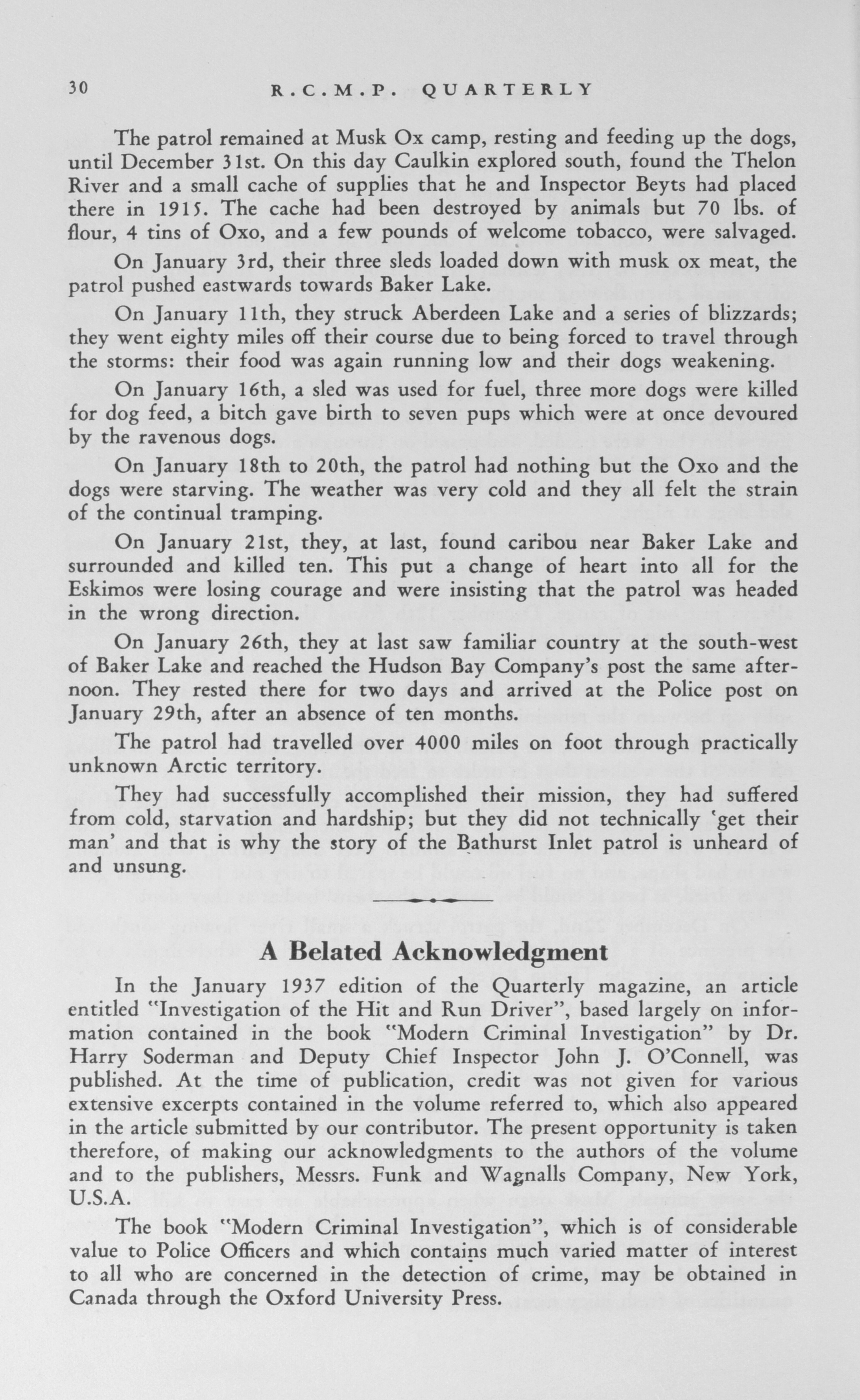 30 R.C.M.P. QUARTERLY

The patrol remained at Musk Ox camp, resting and feeding up the dogs, until December 31st. On this day Caulkin explored south, found the Thelon River and a small cache of supplies that he and Inspector Beyts had placed there in 1915. The cache had been destroyed by animals but 70 lbs. of flour, 4 tins of Oxo, and a few pounds of welcome tobacco, were salvaged.

On January 3rd, their three sleds loaded down with musk ox meat, the patrol pushed eastwards towards Baker Lake.

On January 11th, they struck Aberdeen Lake and a series of blizzards; they went eighty miles off their course due to being forced to travel through the storms: their food was again running low and their dogs weakening.

On January 16th, a sled was used for fuel, three more dogs were killed for dog feed, a bitch gave birth to seven pups which were at once devoured by the ravenous dogs.

On January 18th to 20th, the patrol had nothing but the Oxo and the dogs were starving. The weather was very cold and they all felt the strain of the continual tramping.

On January 21st, they, at last, found caribou near Baker Lake and surrounded and killed ten. This put a change of heart into all for the Eskimos were losing courage and were insisting that the patrol was headed in the wrong direction.

On January 26th, they at last saw familiar country at the south-west of Baker Lake and reached the Hudson Bay Company's post the same afternoon. They rested there for two days and arrived at the Police post on January 29th, after an absence of ten months.

The patrol had travelled over 4000 miles on foot through practically unknown Arctic territory.

They had successfully accomplished their mission, they had suffered from cold, starvation and hardship; but they did not technically 'get their man' and that is why the story of the Bathurst Inlet patrol is unheard of and unsung.

A Belated Acknowledgment

In the January 1937 edition of the Quarterly magazine, an article entitled "Investigation of the Hit and Run Driver", based largely on information contained in the book "Modern Criminal Investigation" by Dr. Harry Soderman and Deputy Chief Inspector John J. O'Connell, was published. At the time of publication, credit was not given for various extensive excerpts contained in the volume referred to, which also appeared in the article submitted by our contributor. The present opportunity is taken therefore, of making our acknowledgments to the authors of the volume and to the publishers, Messrs. Funk and Wagnalls Company, New York, U.S.A.

The book "Modern Criminal Investigation", which is of considerable value to Police Officers and which contains much varied matter of interest to all who are concerned in the detection of crime, may be obtained in Canada through the Oxford University Press.